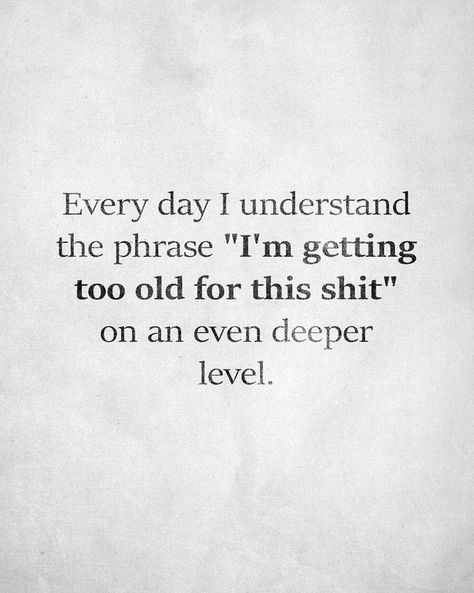 Every day I understand the phrase "I'm getting too old for this shit" on an even deeper level.